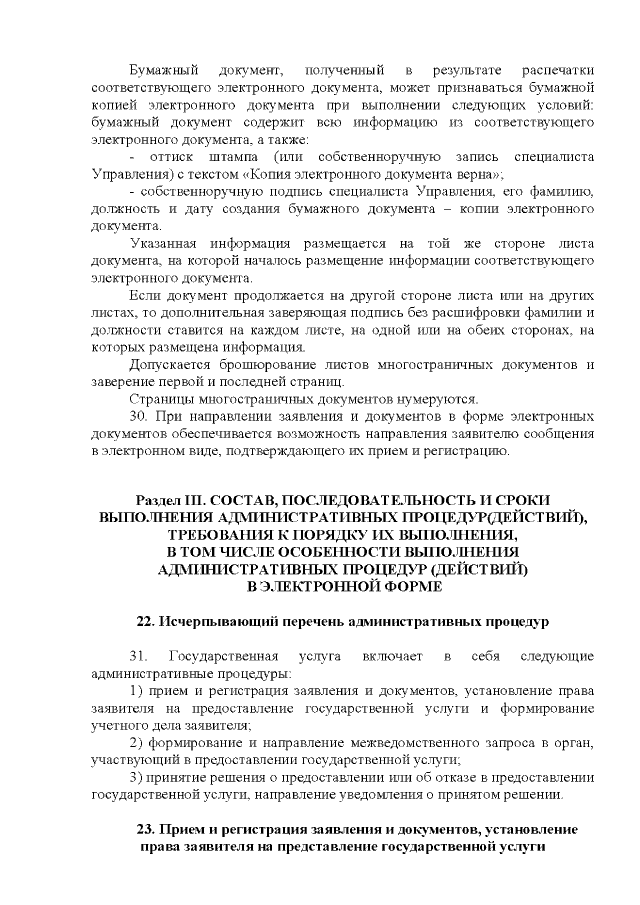 Бумажный документ, полученный в результате распечатки соответствующего электронного документа, может признаваться бумажной копией электронного документа при выполнении следующих условий: бумажный документ содержит всю информацию из соответствующего электронного документа, а также:

- оттиск штампа (или собственноручную запись специалиста Управления) с текстом «Копия электронного документа верна»;

- собственноручную подпись специалиста Управления, его фамилию, должность и дату создания бумажного документа – копии электронного документа.

Указанная информация размещается на той же стороне листа документа, на которой началось размещение информации соответствующего электронного документа.

Если документ продолжается на другой стороне листа или на других листах, то дополнительная заверяющая подпись без расшифровки фамилии и должности ставится на каждом листе, на одной или на обеих сторонах, на которых размещена информация.

Допускается брошюрование листов многостраничных документов и заверение первой и последней страниц.

Страницы многостраничных документов нумеруются.

30. При направлении заявления и документов в форме электронных документов обеспечивается возможность направления заявителю сообщения в электронном виде, подтверждающего их прием и регистрацию.

Раздел III. СОСТАВ, ПОСЛЕДОВАТЕЛЬНОСТЬ И СРОКИ ВЫПОЛНЕНИЯ АДМИНИСТРАТИВНЫХ ПРОЦЕДУР(ДЕЙСТВИЙ), ТРЕБОВАНИЯ К ПОРЯДКУ ИХ ВЫПОЛНЕНИЯ, В ТОМ ЧИСЛЕ ОСОБЕННОСТИ ВЫПОЛНЕНИЯ АДМИНИСТРАТИВНЫХ ПРОЦЕДУР (ДЕЙСТВИЙ) В ЭЛЕКТРОННОЙ ФОРМЕ

22. Исчерпывающий перечень административных процедур

31. Государственная услуга включает в себя следующие административные процедуры:

1) прием и регистрация заявления и документов, установление права заявителя на предоставление государственной услуги и формирование учетного дела заявителя;

2) формирование и направление межведомственного запроса в орган, участвующий в предоставлении государственной услуги;

3) принятие решения о предоставлении или об отказе в предоставлении государственной услуги, направление уведомления о принятом решении.

23. Прием и регистрация заявления и документов, установление права заявителя на представление государственной услуги